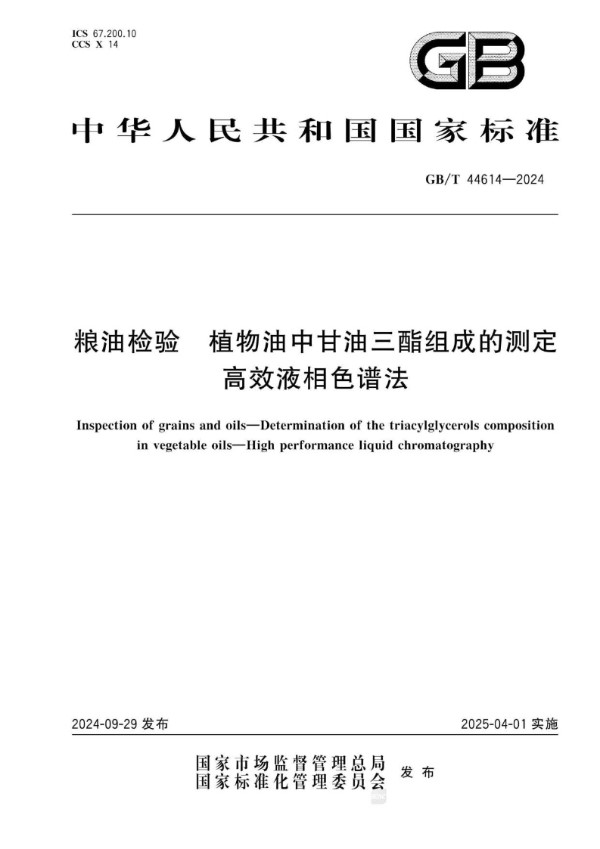 ICS 67.200.10
CCS X 14

GB

中华人民共和国国家标准

GB/T 44614—2024

粮油检验　植物油中甘油三酯组成的测定 高效液相色谱法

Inspection of grains and oils—Determination of the triacylglycerols composition in vegetable oils—High performance liquid chromatography

2024-09-29 发布

2025-04-01 实施

国家市场监督管理总局
国家标准化管理委员会
发布